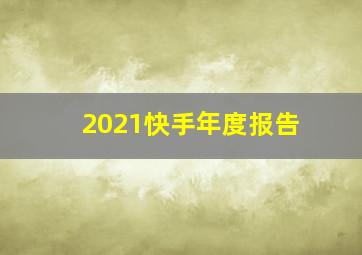 2021快手年度报告